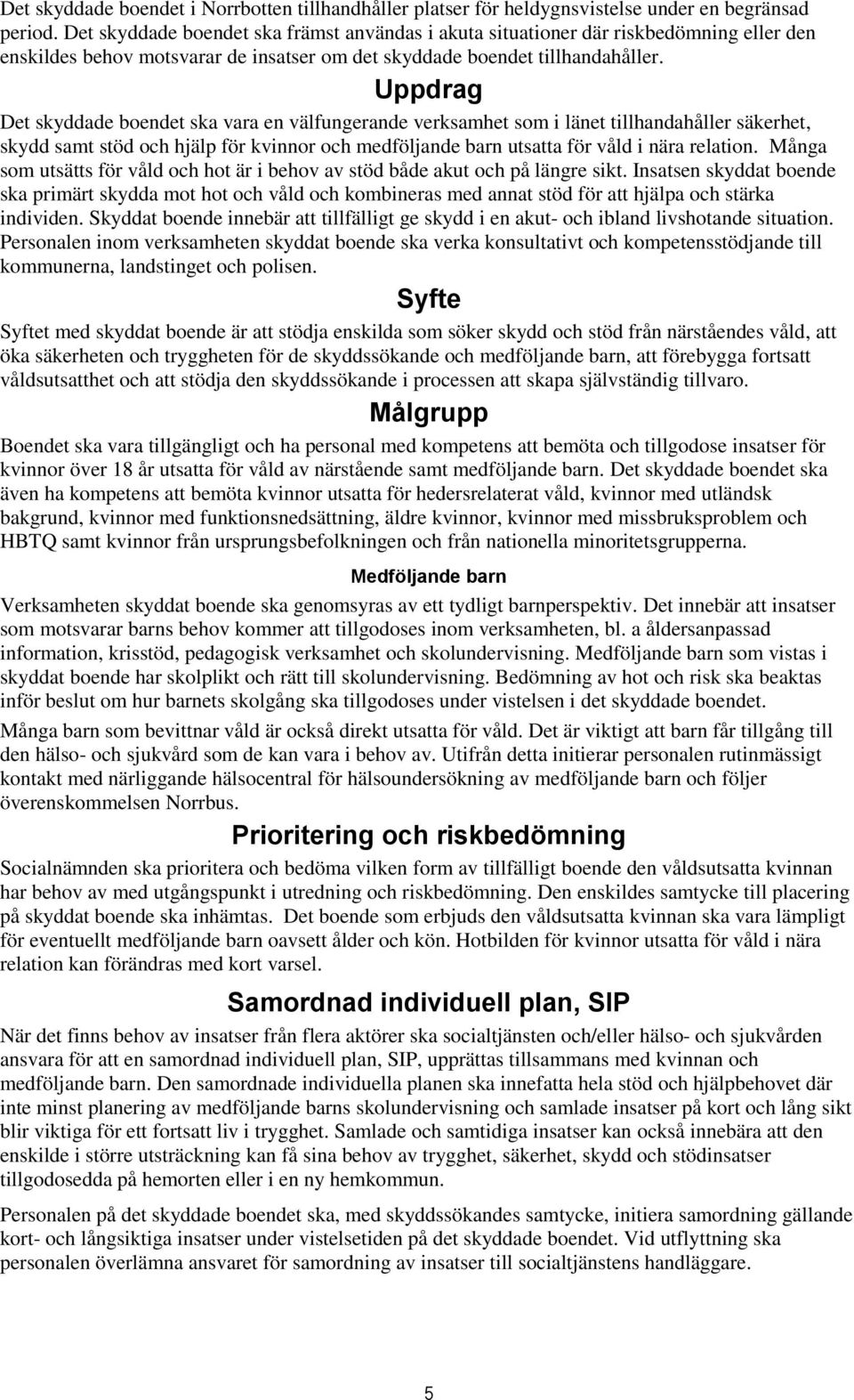 Det skyddade boendet i Norrbotten tillhandhåller platser för heldygnsvistelse under en begränsad period. Det skyddade boendet ska främst användas i akuta situationer där riskbedömning eller den enskildes behov motsvarar de insatser om det skyddade boendet tillhandahåller.

Uppdrag

Det skyddade boendet ska vara en välfungerande verksamhet som i länet tillhandahåller säkerhet, skydd samt stöd och hjälp för kvinnor och medföljande barn utsatta för våld i nära relation. Många som utsätts för våld och hot är i behov av stöd både akut och på längre sikt. Insatsen skyddat boende ska primärt skydda mot hot och våld och kombineras med annat stöd för att hjälpa och stärka individen. Skyddat boende innebär att tillfälligt ge skydd i en akut- och ibland livshotande situation. Personalen inom verksamheten skyddat boende ska verka konsultativt och kompetensstödjande till kommunerna, landstinget och polisen.

Syfte

Syftet med skyddat boende är att stödja enskilda som söker skydd och stöd från närståendes våld, att öka säkerheten och tryggheten för de skyddssökande och medföljande barn, att förebygga fortsatt våldsutsatthet och att stödja den skyddssökande i processen att skapa självständig tillvaro.

Målgrupp

Boendet ska vara tillgängligt och ha personal med kompetens att bemöta och tillgodose insatser för kvinnor över 18 år utsatta för våld av närstående samt medföljande barn. Det skyddade boendet ska även ha kompetens att bemöta kvinnor utsatta för hedersrelaterat våld, kvinnor med utländsk bakgrund, kvinnor med funktionsnedsättning, äldre kvinnor, kvinnor med missbruksproblem och HBTQ samt kvinnor från ursprungsbefolkningen och från nationella minoritetsgrupperna.

Medföljande barn

Verksamheten skyddat boende ska genomsyras av ett tydligt barnperspektiv. Det innebär att insatser som motsvarar barns behov kommer att tillgodoses inom verksamheten, bl. a åldersanpassad information, krisstöd, pedagogisk verksamhet och skolundervisning. Medföljande barn som vistas i skyddat boende har skolplikt och rätt till skolundervisning. Bedömning av hot och risk ska beaktas inför beslut om hur barnets skolgång ska tillgodoses under vistelsen i det skyddade boendet.

Många barn som bevittnar våld är också direkt utsatta för våld. Det är viktigt att barn får tillgång till den hälso- och sjukvård som de kan vara i behov av. Utifrån detta initierar personalen rutinmässigt kontakt med närliggande hälsocentral för hälsoundersökning av medföljande barn och följer överenskommelsen Norrbus.

Prioritering och riskbedömning

Socialnämnden ska prioritera och bedöma vilken form av tillfälligt boende den våldsutsatta kvinnan har behov av med utgångspunkt i utredning och riskbedömning. Den enskildes samtycke till placering på skyddat boende ska inhämtas. Det boende som erbjuds den våldsutsatta kvinnan ska vara lämpligt för eventuellt medföljande barn oavsett ålder och kön. Hotbilden för kvinnor utsatta för våld i nära relation kan förändras med kort varsel.

Samordnad individuell plan, SIP

När det finns behov av insatser från flera aktörer ska socialtjänsten och/eller hälso- och sjukvården ansvara för att en samordnad individuell plan, SIP, upprättas tillsammans med kvinnan och medföljande barn. Den samordnade individuella planen ska innefatta hela stöd och hjälpbehovet där inte minst planering av medföljande barns skolundervisning och samlade insatser på kort och lång sikt blir viktiga för ett fortsatt liv i trygghet. Samlade och samtidiga insatser kan också innebära att den enskilde i större utsträckning kan få sina behov av trygghet, säkerhet, skydd och stödinsatser tillgodosedda på hemorten eller i en ny hemkommun.

Personalen på det skyddade boendet ska, med skyddssökandes samtycke, initiera samordning gällande kort- och långsiktiga insatser under vistelsetiden på det skyddade boendet. Vid utflyttning ska personalen överlämna ansvaret för samordning av insatser till socialtjänstens handläggare.

5